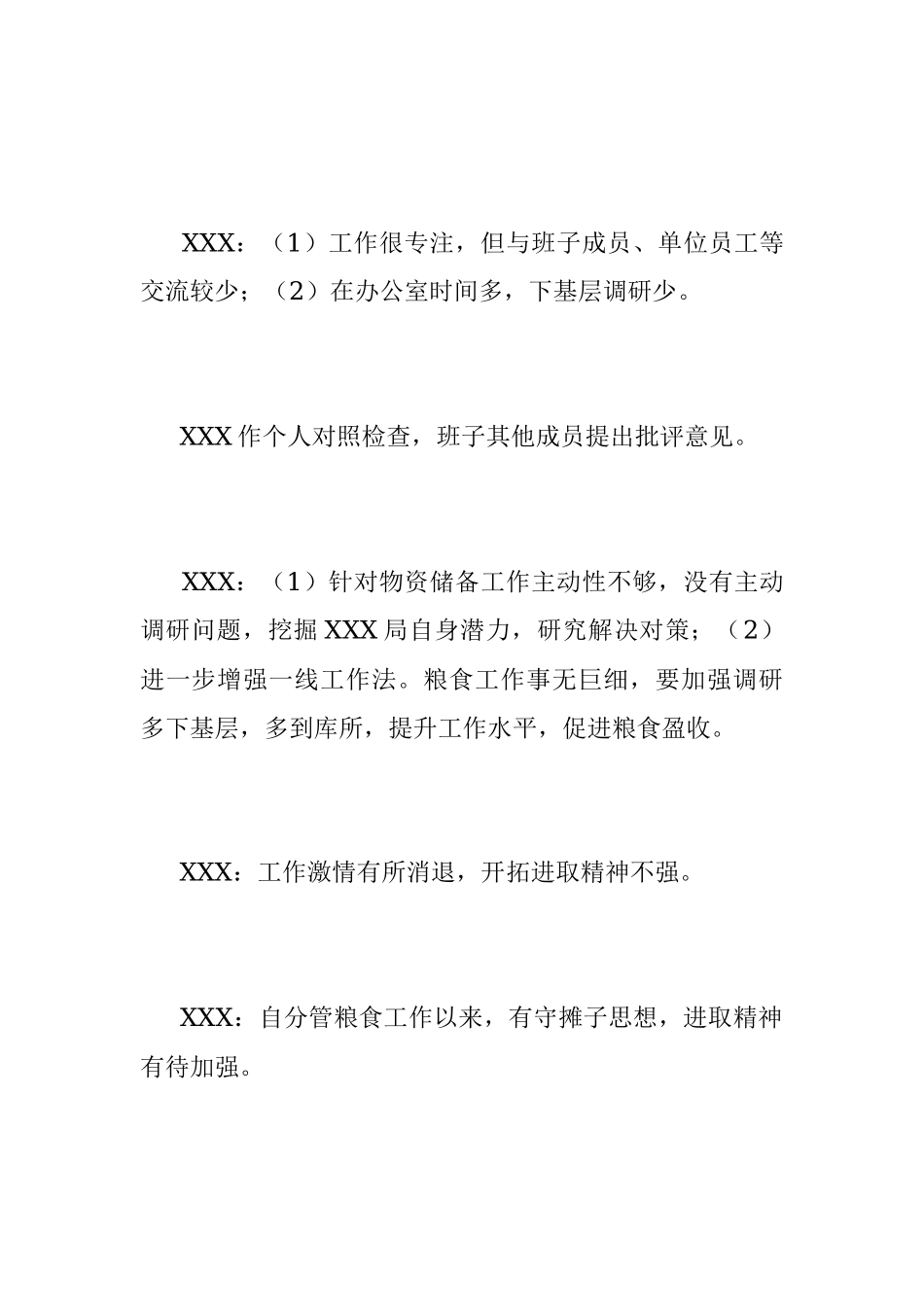 XXX：（1）工作很专注，但与班子成员、单位员工等交流较少；（2）在办公室时间多，下基层调研少。

XXX作个人对照检查，班子其他成员提出批评意见。

XXX：（1）针对物资储备工作主动性不够，没有主动调研问题，挖掘XXX局自身潜力，研究解决对策；（2）进一步增强一线工作法。粮食工作事无巨细，要加强调研多下基层，多到库所，提升工作水平，促进粮食盈收。

XXX：工作激情有所消退，开拓进取精神不强。

XXX：自分管粮食工作以来，有守摊子思想，进取精神有待加强。